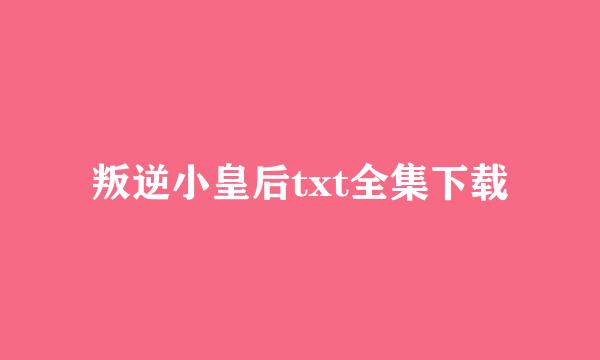 叛逆小皇后txt全集下载